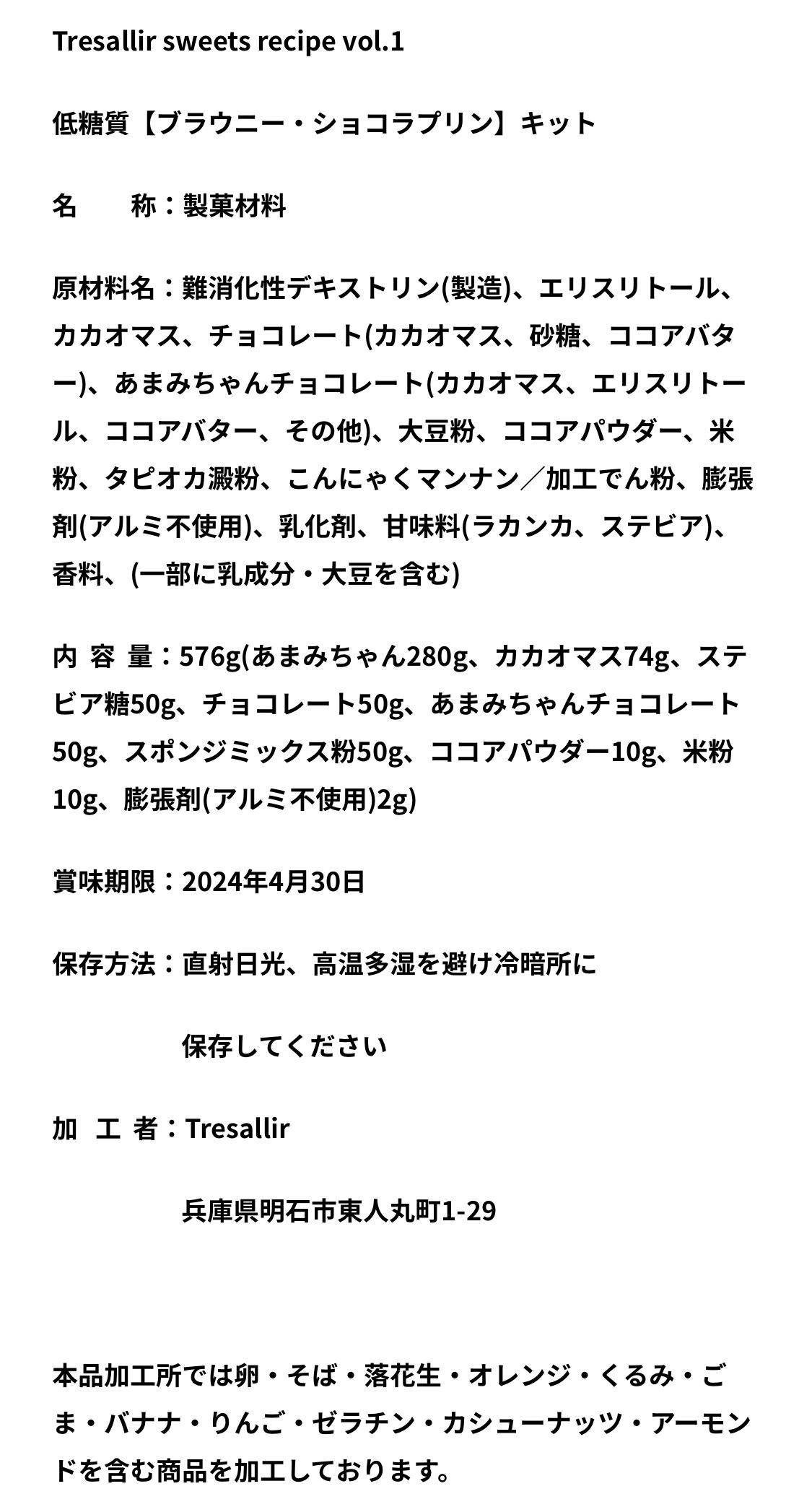 Tresallir sweets recipe vol.1

低糖質【ブラウニー・ショコラプリン】キット

名　　称：製菓材料

原材料名：難消化性デキストリン(製造)、エリスリトール、カカオマス、チョコレート(カカオマス、砂糖、ココアバター)、あまみちゃんチョコレート(カカオマス、エリスリトール、ココアバター、その他)、大豆粉、ココアパウダー、米粉、タピオカ澱粉、こんにゃくマンナン／加工でん粉、膨張剤(アルミ不使用)、乳化剤、甘味料(ラカンカ、ステビア)、香料、(一部に乳成分・大豆を含む)

内 容 量：576g(あまみちゃん280g、カカオマス74g、ステビア糖50g、チョコレート50g、あまみちゃんチョコレート50g、スポンジミックス粉50g、ココアパウダー10g、米粉10g、膨張剤(アルミ不使用)2g)

賞味期限：2024年4月30日

保存方法：直射日光、高温多湿を避け冷暗所に

保存してください

加 工 者：Tresallir

兵庫県明石市東人丸町1-29

本品加工所では卵・そば・落花生・オレンジ・くるみ・ごま・バナナ・りんご・ゼラチン・カシューナッツ・アーモンドを含む商品を加工しております。